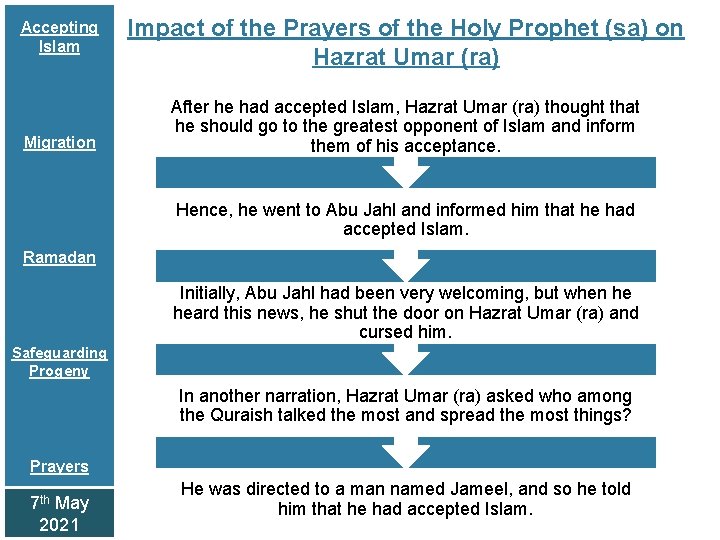 Accepting Islam

Migration

Ramadan

Safeguarding Progeny

Prayers

7th May 2021

Impact of the Prayers of the Holy Prophet (sa) on Hazrat Umar (ra)

After he had accepted Islam, Hazrat Umar (ra) thought that he should go to the greatest opponent of Islam and inform them of his acceptance.

Hence, he went to Abu Jahl and informed him that he had accepted Islam.

Initially, Abu Jahl had been very welcoming, but when he heard this news, he shut the door on Hazrat Umar (ra) and cursed him.

In another narration, Hazrat Umar (ra) asked who among the Quraish talked the most and spread the most things?

He was directed to a man named Jameel, and so he told him that he had accepted Islam.